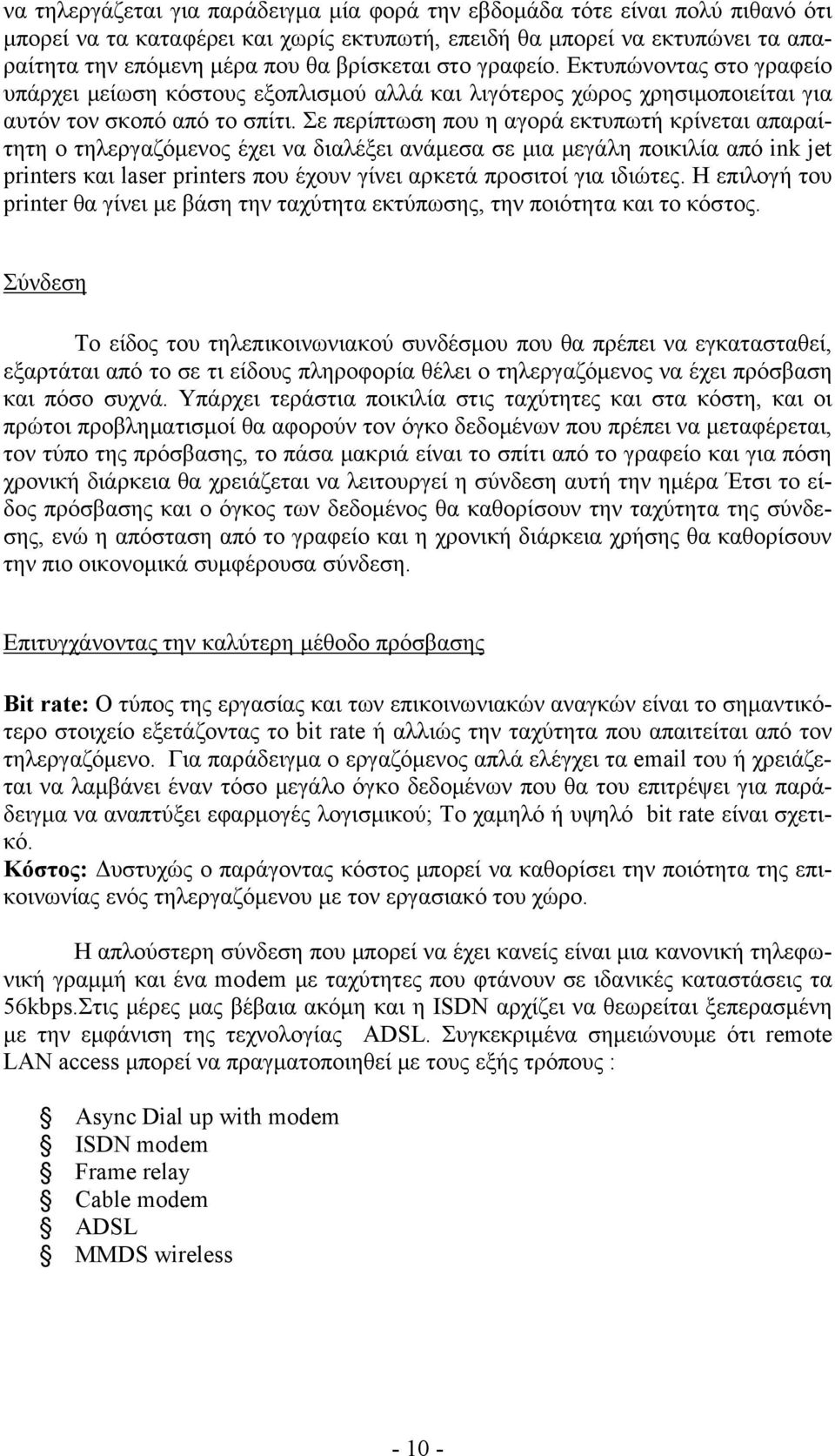 να τηλεργάζεται για παράδειγμα μία φορά την εβδομάδα τότε είναι πολύ πιθανό ότι μπορεί να τα καταφέρει και χωρίς εκτυπωτή, επειδή θα μπορεί να εκτυπώνει τα απαραίτητα την επόμενη μέρα που θα βρίσκεται στο γραφείο. Εκτυπώνοντας στο γραφείο υπάρχει μείωση κόστους εξοπλισμού αλλά και λιγότερος χώρος χρησιμοποιείται για αυτόν τον σκοπό από το σπίτι. Σε περίπτωση που η αγορά εκτυπωτή κρίνεται απαραίτητη ο τηλεργαζόμενος έχει να διαλέξει ανάμεσα σε μια μεγάλη ποικιλία από ink jet printers και laser printers που έχουν γίνει αρκετά προσιτοί για ιδιώτες. Η επιλογή του printer θα γίνει με βάση την ταχύτητα εκτύπωσης, την ποιότητα και το κόστος.

Σύνδεση

Το είδος του τηλεπικοινωνιακού συνδέσμου που θα πρέπει να εγκατασταθεί, εξαρτάται από το σε τι είδους πληροφορία θέλει ο τηλεργαζόμενος να έχει πρόσβαση και πόσο συχνά. Υπάρχει τεράστια ποικιλία στις ταχύτητες και στα κόστη, και οι πρώτοι προβληματισμοί θα αφορούν τον όγκο δεδομένων που πρέπει να μεταφέρεται, τον τύπο της πρόσβασης, το πάσα μακριά είναι το σπίτι από το γραφείο και για πόση χρονική διάρκεια θα χρειάζεται να λειτουργεί η σύνδεση αυτή την ημέρα Έτσι το είδος πρόσβασης και ο όγκος των δεδομένος θα καθορίσουν την ταχύτητα της σύνδεσης, ενώ η απόσταση από το γραφείο και η χρονική διάρκεια χρήσης θα καθορίσουν την πιο οικονομικά συμφέρουσα σύνδεση.

Επιτυγχάνοντας την καλύτερη μέθοδο πρόσβασης

Bit rate: Ο τύπος της εργασίας και των επικοινωνιακών αναγκών είναι το σημαντικότερο στοιχείο εξετάζοντας το bit rate ή αλλιώς την ταχύτητα που απαιτείται από τον τηλεργαζόμενο. Για παράδειγμα ο εργαζόμενος απλά ελέγχει τα email του ή χρειάζεται να λαμβάνει έναν τόσο μεγάλο όγκο δεδομένων που θα του επιτρέψει για παράδειγμα να αναπτύξει εφαρμογές λογισμικού; Το χαμηλό ή υψηλό bit rate είναι σχετικό.
Κόστος: Δυστυχώς ο παράγοντας κόστος μπορεί να καθορίσει την ποιότητα της επικοινωνίας ενός τηλεργαζόμενου με τον εργασιακό του χώρο.

Η απλούστερη σύνδεση που μπορεί να έχει κανείς είναι μια κανονική τηλεφωνική γραμμή και ένα modem με ταχύτητες που φτάνουν σε ιδανικές καταστάσεις τα 56kbps.Στις μέρες μας βέβαια ακόμη και η ISDN αρχίζει να θεωρείται ξεπερασμένη με την εμφάνιση της τεχνολογίας ADSL. Συγκεκριμένα σημειώνουμε ότι remote LAN access μπορεί να πραγματοποιηθεί με τους εξής τρόπους :

Async Dial up with modem
ISDN modem
Frame relay
Cable modem
ADSL
MMDS wireless

- 10 -